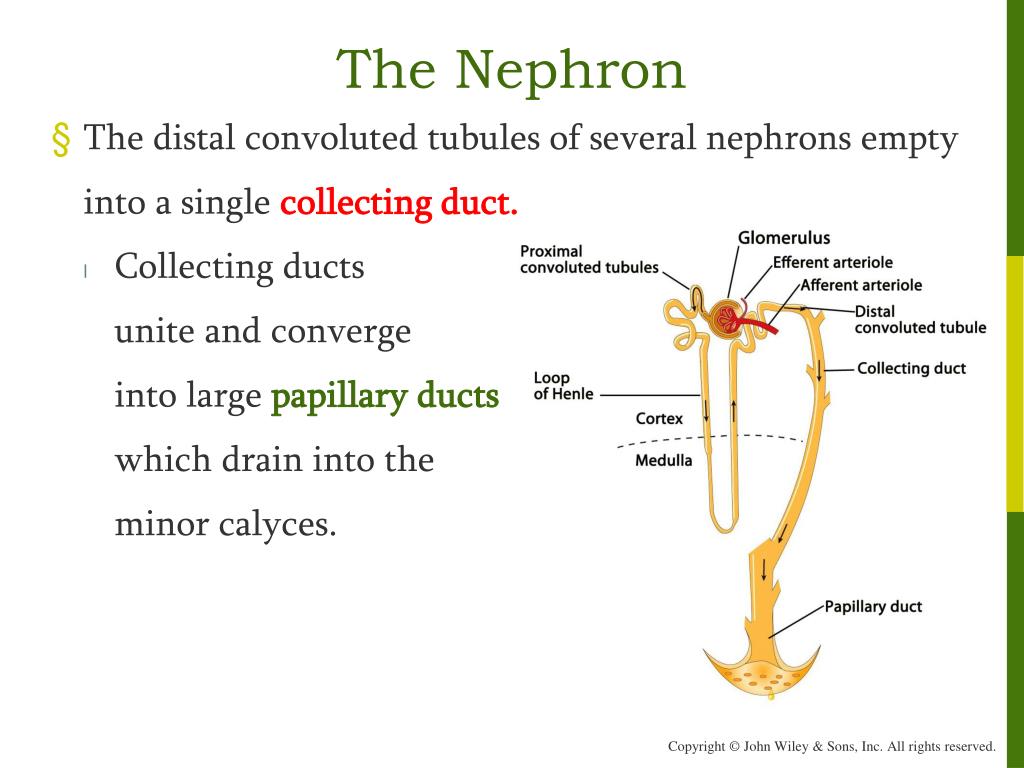 The Nephron

§ The distal convoluted tubules of several nephrons empty into a single collecting duct.

l Collecting ducts unite and converge into large papillary ducts which drain into the minor calyces.

Proximal convoluted tubules
Glomerulus
Efferent arteriole
Afferent arteriole
Distal convoluted tubule
Collecting duct
Loop of Henle
Cortex
Medulla
Papillary duct

Copyright © John Wiley & Sons, Inc. All rights reserved.